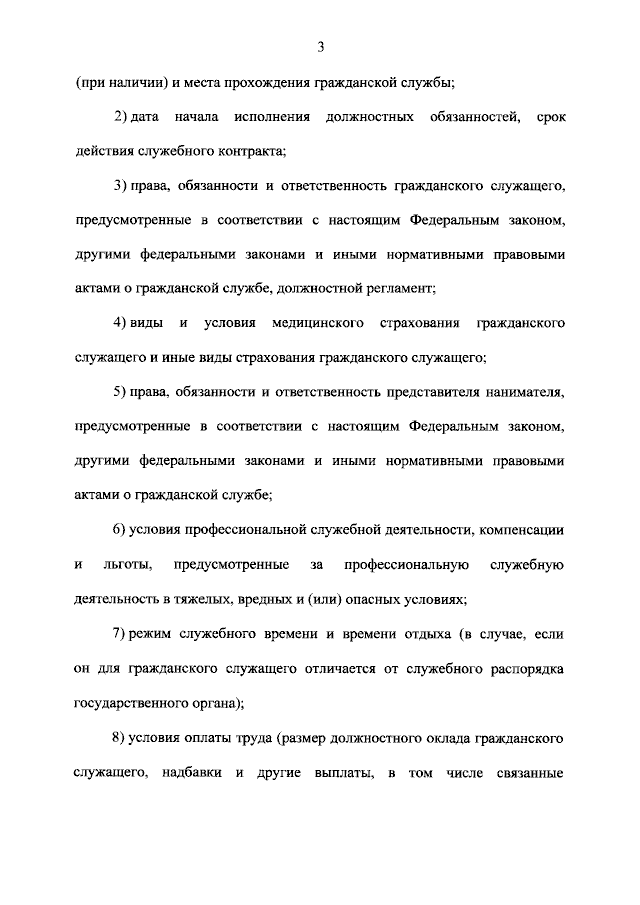 3

(при наличии) и места прохождения гражданской службы;

2) дата начала исполнения должностных обязанностей, срок действия служебного контракта;

3) права, обязанности и ответственность гражданского служащего, предусмотренные в соответствии с настоящим Федеральным законом, другими федеральными законами и иными нормативными правовыми актами о гражданской службе, должностной регламент;

4) виды и условия медицинского страхования гражданского служащего и иные виды страхования гражданского служащего;

5) права, обязанности и ответственность представителя нанимателя, предусмотренные в соответствии с настоящим Федеральным законом, другими федеральными законами и иными нормативными правовыми актами о гражданской службе;

6) условия профессиональной служебной деятельности, компенсации и льготы, предусмотренные за профессиональную служебную деятельность в тяжелых, вредных и (или) опасных условиях;

7) режим служебного времени и времени отдыха (в случае, если он для гражданского служащего отличается от служебного распорядка государственного органа);

8) условия оплаты труда (размер должностного оклада гражданского служащего, надбавки и другие выплаты, в том числе связанные